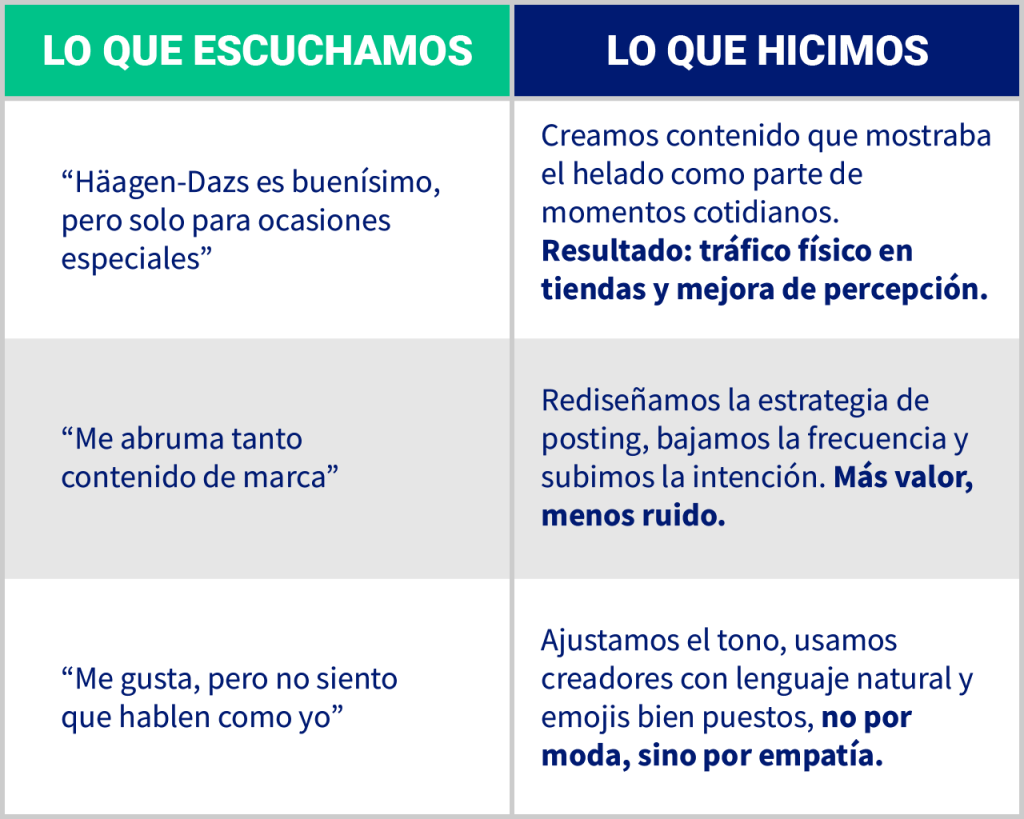 | LO QUE ESCUCHAMOS | LO QUE HICIMOS |
|---|---|
| “Häagen-Dazs es buenísimo, pero solo para ocasiones especiales” | Creamos contenido que mostraba el helado como parte de momentos cotidianos. **Resultado: tráfico físico en tiendas y mejora de percepción.** |
| “Me abruma tanto contenido de marca” | Rediseñamos la estrategia de posting, bajamos la frecuencia y subimos la intención. **Más valor, menos ruido.** |
| “Me gusta, pero no siento que hablen como yo” | Ajustamos el tono, usamos creadores con lenguaje natural y emojis bien puestos, **no por moda, sino por empatía.** |